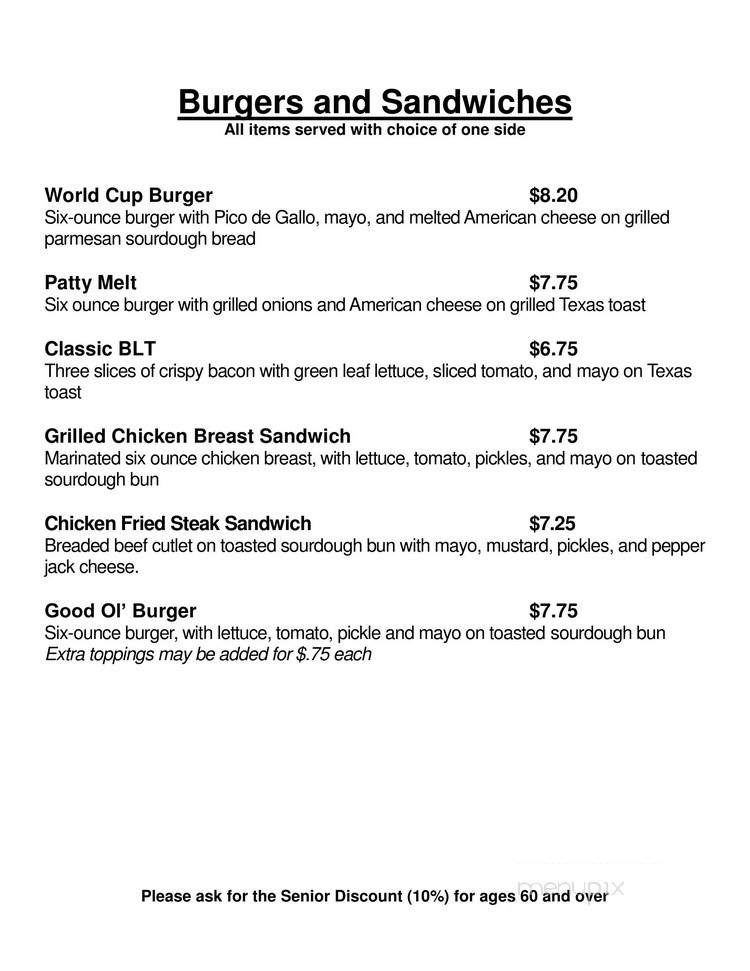 Burgers and Sandwiches
All items served with choice of one side

World Cup Burger $8.20
Six-ounce burger with Pico de Gallo, mayo, and melted American cheese on grilled parmesan sourdough bread

Patty Melt $7.75
Six ounce burger with grilled onions and American cheese on grilled Texas toast

Classic BLT $6.75
Three slices of crispy bacon with green leaf lettuce, sliced tomato, and mayo on Texas toast

Grilled Chicken Breast Sandwich $7.75
Marinated six ounce chicken breast, with lettuce, tomato, pickles, and mayo on toasted sourdough bun

Chicken Fried Steak Sandwich $7.25
Breaded beef cutlet on toasted sourdough bun with mayo, mustard, pickles, and pepper jack cheese.

Good Ol' Burger $7.75
Six-ounce burger, with lettuce, tomato, pickle and mayo on toasted sourdough bun
Extra toppings may be added for $.75 each

menupix

Please ask for the Senior Discount (10%) for ages 60 and over